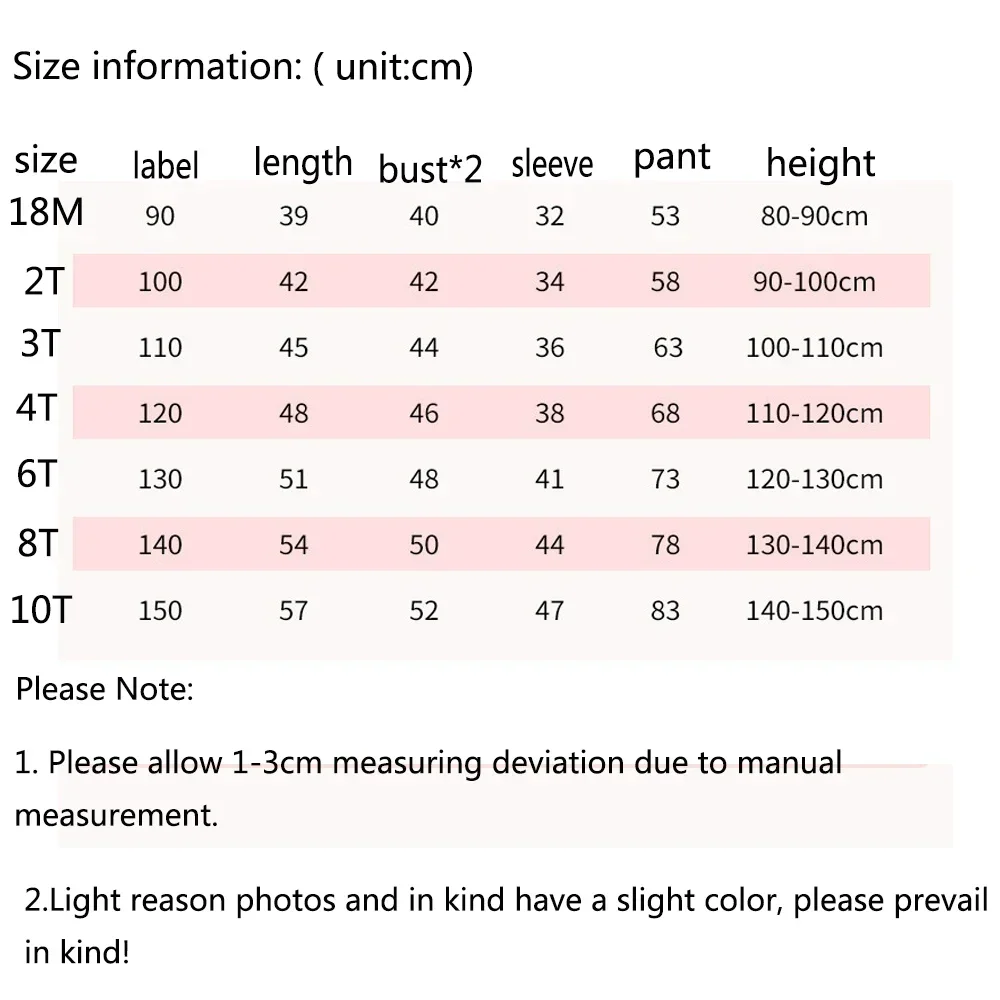 Size information: ( unit:cm)

| size | label | length | bust*2 | sleeve | pant | height |
|---|---|---|---|---|---|---|
| 18M | 90 | 39 | 40 | 32 | 53 | 80-90cm |
| 2T | 100 | 42 | 42 | 34 | 58 | 90-100cm |
| 3T | 110 | 45 | 44 | 36 | 63 | 100-110cm |
| 4T | 120 | 48 | 46 | 38 | 68 | 110-120cm |
| 6T | 130 | 51 | 48 | 41 | 73 | 120-130cm |
| 8T | 140 | 54 | 50 | 44 | 78 | 130-140cm |
| 10T | 150 | 57 | 52 | 47 | 83 | 140-150cm |

Please Note:

1. Please allow 1-3cm measuring deviation due to manual measurement.

2.Light reason photos and in kind have a slight color, please prevail in kind!